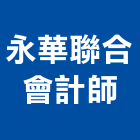 永華聯合
會計師